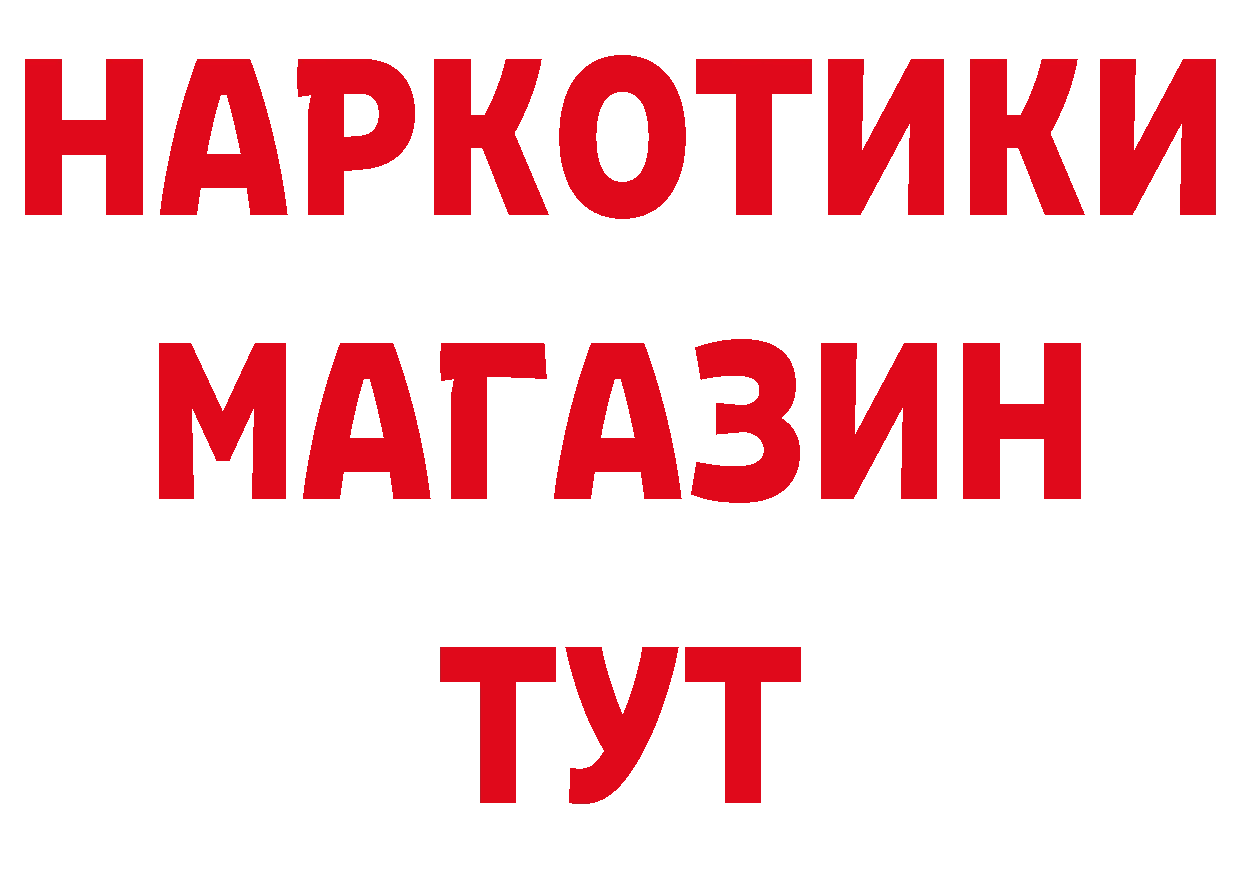 НАРКОТИКИ
МАГАЗИН
ТУТ